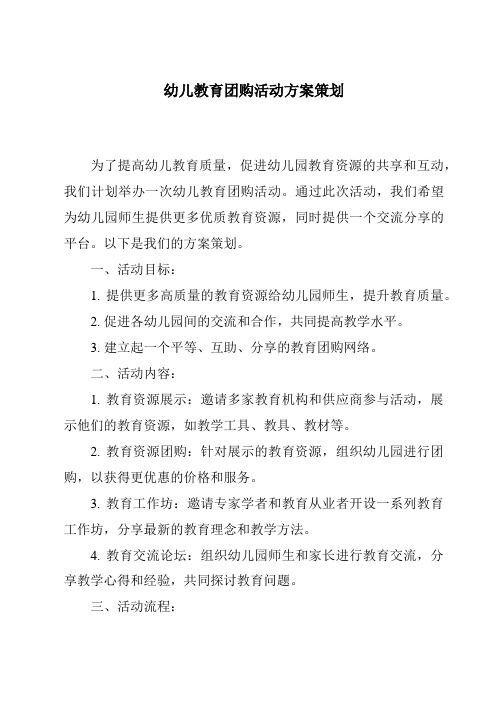 幼儿教育团购活动方案策划

为了提高幼儿教育质量，促进幼儿园教育资源的共享和互动，我们计划举办一次幼儿教育团购活动。通过此次活动，我们希望为幼儿园师生提供更多优质教育资源，同时提供一个交流分享的平台。以下是我们的方案策划。

一、活动目标：

1. 提供更多高质量的教育资源给幼儿园师生，提升教育质量。

2. 促进各幼儿园间的交流和合作，共同提高教学水平。

3. 建立起一个平等、互助、分享的教育团购网络。

二、活动内容：

1. 教育资源展示：邀请多家教育机构和供应商参与活动，展示他们的教育资源，如教学工具、教具、教材等。

2. 教育资源团购：针对展示的教育资源，组织幼儿园进行团购，以获得更优惠的价格和服务。

3. 教育工作坊：邀请专家学者和教育从业者开设一系列教育工作坊，分享最新的教育理念和教学方法。

4. 教育交流论坛：组织幼儿园师生和家长进行教育交流，分享教学心得和经验，共同探讨教育问题。

三、活动流程：